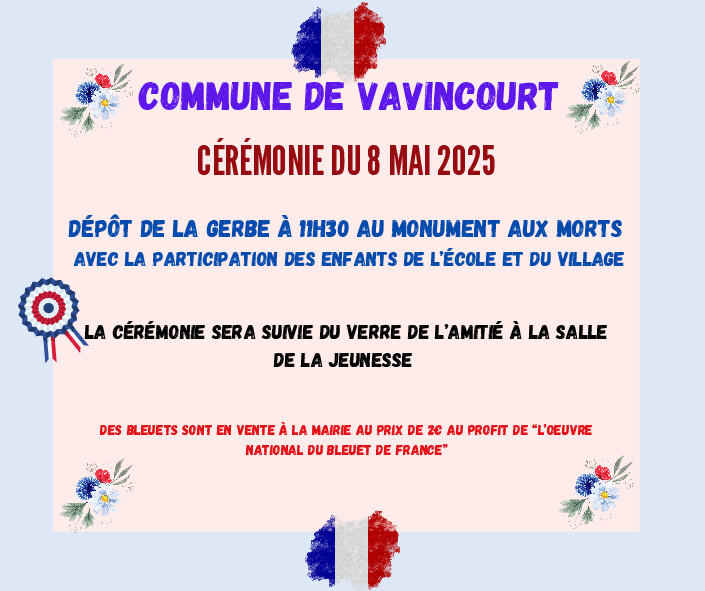 COMMUNE DE VAVINCOURT

CÉRÉMONIE DU 8 MAI 2025

DÉPÔT DE LA GERBE À 11H30 AU MONUMENT AUX MORTS
AVEC LA PARTICIPATION DES ENFANTS DE L'ÉCOLE ET DU VILLAGE

LA CÉRÉMONIE SERA SUIVIE DU VERRE DE L'AMITIÉ À LA SALLE DE LA JEUNESSE

DES BLEUETS SONT EN VENTE À LA MAIRIE AU PRIX DE 2€ AU PROFIT DE "L'OEUVRE NATIONAL DU BLEUET DE FRANCE"